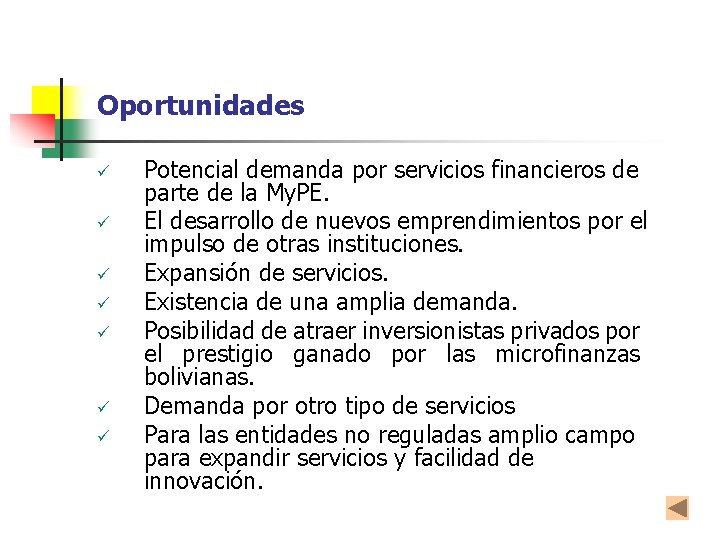 Oportunidades

✓ Potencial demanda por servicios financieros de parte de la MyPE.
✓ El desarrollo de nuevos emprendimientos por el impulso de otras instituciones.
✓ Expansión de servicios.
✓ Existencia de una amplia demanda.
✓ Posibilidad de atraer inversionistas privados por el prestigio ganado por las microfinanzas bolivianas.
✓ Demanda por otro tipo de servicios
✓ Para las entidades no reguladas amplio campo para expandir servicios y facilidad de innovación.